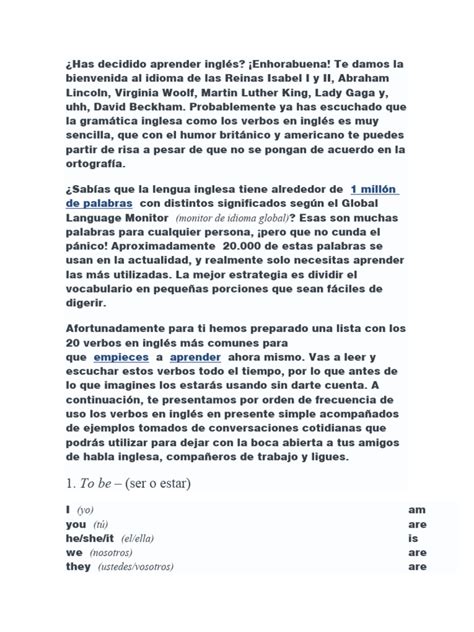 ¿Has decidido aprender inglés? ¡Enhorabuena! Te damos la bienvenida al idioma de las Reinas Isabel I y II, Abraham Lincoln, Virginia Woolf, Martin Luther King, Lady Gaga y, uhh, David Beckham. Probablemente ya has escuchado que la gramática inglesa como los verbos en inglés es muy sencilla, que con el humor británico y americano te puedes partir de risa a pesar de que no se pongan de acuerdo en la ortografía.

¿Sabías que la lengua inglesa tiene alrededor de 1 millón de palabras con distintos significados según el Global Language Monitor (monitor de idioma global)? Esas son muchas palabras para cualquier persona, ¡pero que no cunda el pánico! Aproximadamente 20.000 de estas palabras se usan en la actualidad, y realmente solo necesitas aprender las más utilizadas. La mejor estrategia es dividir el vocabulario en pequeñas porciones que sean fáciles de digerir.

Afortunadamente para ti hemos preparado una lista con los 20 verbos en inglés más comunes para que empieces a aprender ahora mismo. Vas a leer y escuchar estos verbos todo el tiempo, por lo que antes de lo que imagines los estarás usando sin darte cuenta. A continuación, te presentamos por orden de frecuencia de uso los verbos en inglés en presente simple acompañados de ejemplos tomados de conversaciones cotidianas que podrás utilizar para dejar con la boca abierta a tus amigos de habla inglesa, compañeros de trabajo y ligues.

1. To be – (ser o estar)

| | |
|---|---|
| I (yo) | am |
| you (tú) | are |
| he/she/it (el/ella) | is |
| we (nosotros) | are |
| they (ustedes/vosotros) | are |